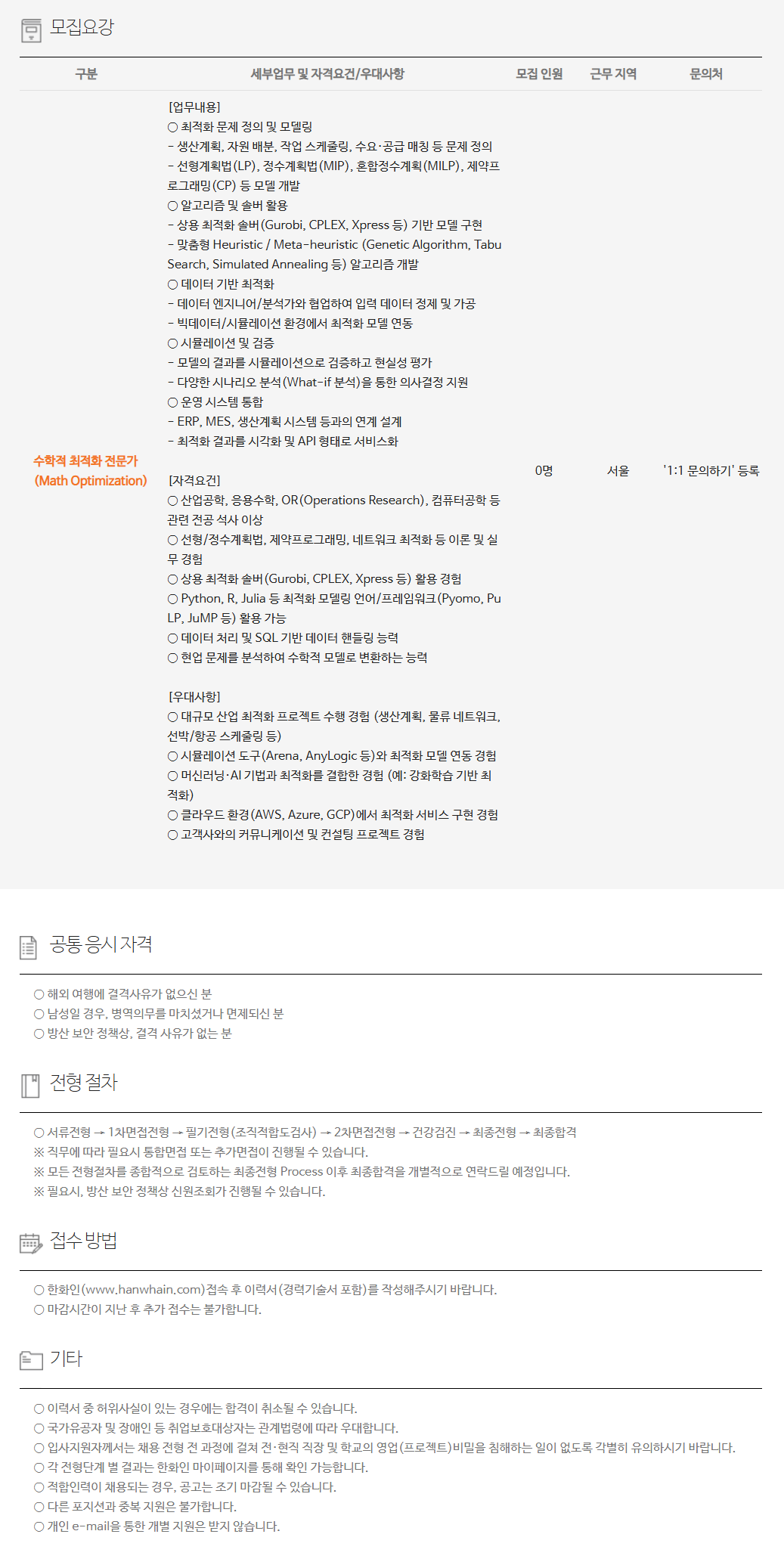 모집요강

| 구분 | 세부업무 및 자격요건/우대사항 | 모집 인원 | 근무 지역 | 문의처 |
|---|---|---|---|---|
| 수학적 최적화 전문가 (Math Optimization) | [업무내용] ○ 최적화 문제 정의 및 모델링 - 생산계획, 자원 배분, 작업 스케줄링, 수요·공급 매칭 등 문제 정의 - 선형계획법(LP), 정수계획법(MIP), 혼합정수계획(MILP), 제약프로그래밍(CP) 등 모델 개발 ○ 알고리즘 및 솔버 활용 - 상용 최적화 솔버(Gurobi, CPLEX, Xpress 등) 기반 모델 구현 - 맞춤형 Heuristic / Meta-heuristic (Genetic Algorithm, Tabu Search, Simulated Annealing 등) 알고리즘 개발 ○ 데이터 기반 최적화 - 데이터 엔지니어/분석가와 협업하여 입력 데이터 정제 및 가공 - 빅데이터/시뮬레이션 환경에서 최적화 모델 연동 ○ 시뮬레이션 및 검증 - 모델의 결과를 시뮬레이션으로 검증하고 현실성 평가 - 다양한 시나리오 분석(What-if 분석)을 통한 의사결정 지원 ○ 운영 시스템 통합 - ERP, MES, 생산계획 시스템 등과의 연계 설계 - 최적화 결과를 시각화 및 API 형태로 서비스화 [자격요건] ○ 산업공학, 응용수학, OR(Operations Research), 컴퓨터공학 등 관련 전공 석사 이상 ○ 선형/정수계획법, 제약프로그래밍, 네트워크 최적화 등 이론 및 실무 경험 ○ 상용 최적화 솔버(Gurobi, CPLEX, Xpress 등) 활용 경험 ○ Python, R, Julia 등 최적화 모델링 언어/프레임워크(Pyomo, PuLP, JuMP 등) 활용 가능 ○ 데이터 처리 및 SQL 기반 데이터 핸들링 능력 ○ 현업 문제를 분석하여 수학적 모델로 변환하는 능력 [우대사항] ○ 대규모 산업 최적화 프로젝트 수행 경험 (생산계획, 물류 네트워크, 선박/항공 스케줄링 등) ○ 시뮬레이션 도구(Arena, AnyLogic 등)와 최적화 모델 연동 경험 ○ 머신러닝·AI 기법과 최적화를 결합한 경험 (예: 강화학습 기반 최적화) ○ 클라우드 환경(AWS, Azure, GCP)에서 최적화 서비스 구현 경험 ○ 고객사와의 커뮤니케이션 및 컨설팅 프로젝트 경험 | 0명 | 서울 | '1:1 문의하기' 등록 |

공통 응시 자격

○ 해외 여행에 결격사유가 없으신 분
○ 남성일 경우, 병역의무를 마치셨거나 면제되신 분
○ 방산 보안 정책상, 결격 사유가 없는 분

전형 절차

○ 서류전형 → 1차면접전형 → 필기전형(조직적합도검사) → 2차면접전형 → 건강검진 → 최종전형 → 최종합격
※ 직무에 따라 필요시 통합면접 또는 추가면접이 진행될 수 있습니다.
※ 모든 전형절차를 종합적으로 검토하는 최종전형 Process 이후 최종합격을 개별적으로 연락드릴 예정입니다.
※ 필요시, 방산 보안 정책상 신원조회가 진행될 수 있습니다.

접수 방법

○ 한화인(www.hanwhain.com)접속 후 이력서(경력기술서 포함)를 작성해주시기 바랍니다.
○ 마감시간이 지난 후 추가 접수는 불가합니다.

기타

○ 이력서 중 허위사실이 있는 경우에는 합격이 취소될 수 있습니다.
○ 국가유공자 및 장애인 등 취업보호대상자는 관계법령에 따라 우대합니다.
○ 입사지원자께서는 채용 전형 전 과정에 걸쳐 전·현직 직장 및 학교의 영업(프로젝트)비밀을 침해하는 일이 없도록 각별히 유의하시기 바랍니다.
○ 각 전형단계 별 결과는 한화인 마이페이지를 통해 확인 가능합니다.
○ 적합인력이 채용되는 경우, 공고는 조기 마감될 수 있습니다.
○ 다른 포지션과 중복 지원은 불가합니다.
○ 개인 e-mail을 통한 개별 지원은 받지 않습니다.